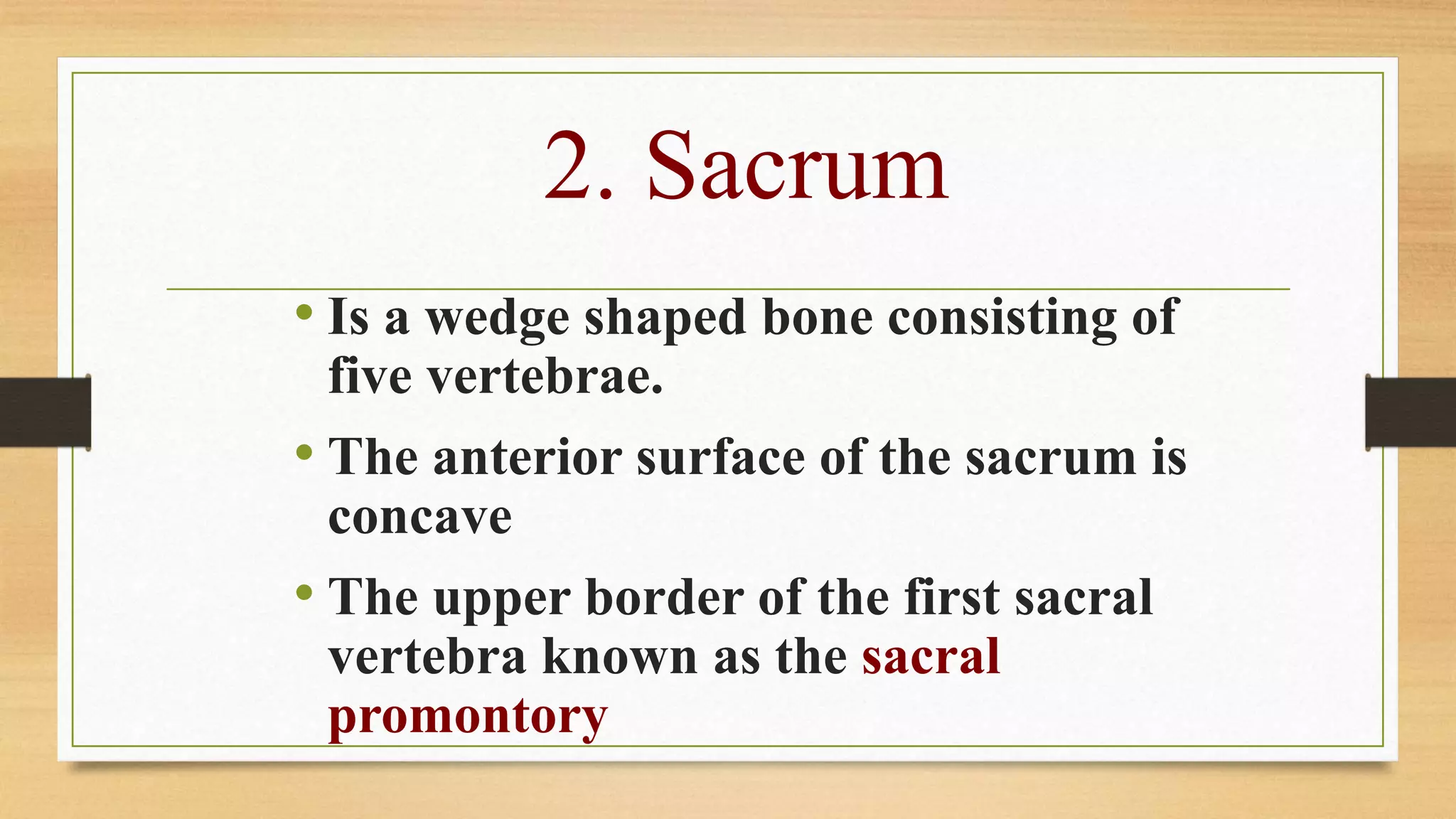 2. Sacrum

• Is a wedge shaped bone consisting of five vertebrae.

• The anterior surface of the sacrum is concave

• The upper border of the first sacral vertebra known as the sacral promontory